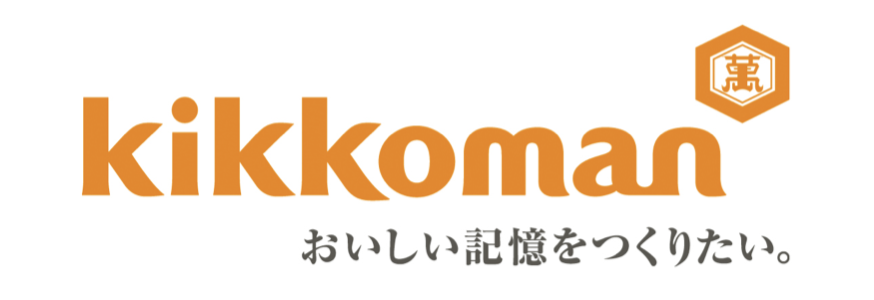 萬

kikkoman

おいしい記憶をつくりたい。